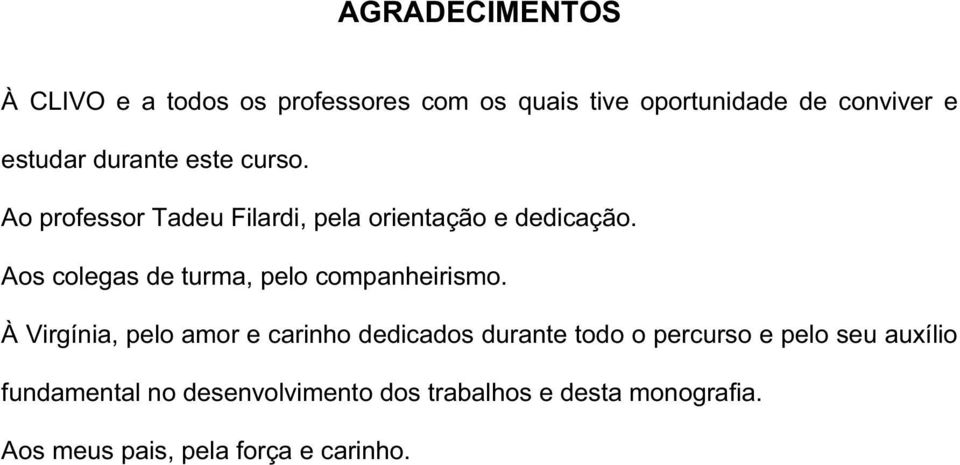 AGRADECIMENTOS

À CLIVO e a todos os professores com os quais tive oportunidade de conviver e estudar durante este curso.

Ao professor Tadeu Filardi, pela orientação e dedicação.

Aos colegas de turma, pelo companheirismo.

À Virgínia, pelo amor e carinho dedicados durante todo o percurso e pelo seu auxílio fundamental no desenvolvimento dos trabalhos e desta monografia.

Aos meus pais, pela força e carinho.